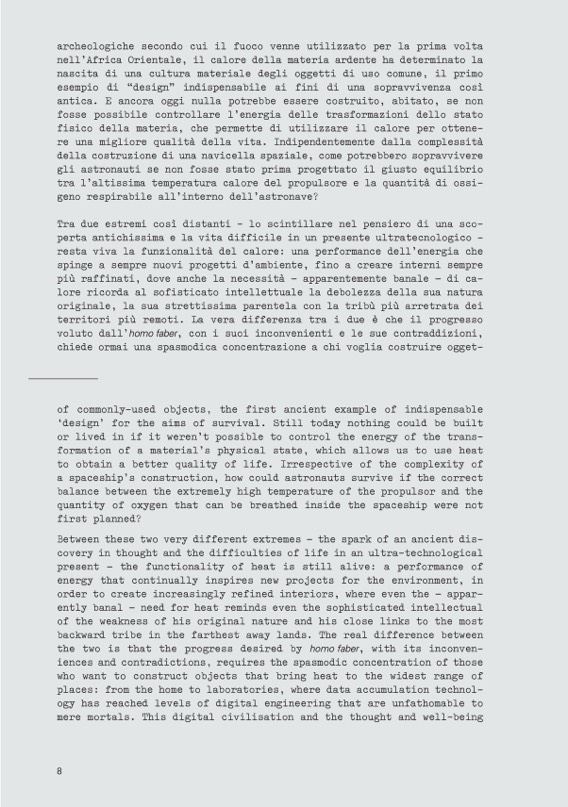 archeologiche secondo cui il fuoco venne utilizzato per la prima volta nell'Africa Orientale, il calore della materia ardente ha determinato la nascita di una cultura materiale degli oggetti di uso comune, il primo esempio di "design" indispensabile ai fini di una sopravvivenza così antica. E ancora oggi nulla potrebbe essere costruito, abitato, se non fosse possibile controllare l'energia delle trasformazioni dello stato fisico della materia, che permette di utilizzare il calore per ottenere una migliore qualità della vita. Indipendentemente dalla complessità della costruzione di una navicella spaziale, come potrebbero sopravvivere gli astronauti se non fosse stato prima progettato il giusto equilibrio tra l'altissima temperatura calore del propulsore e la quantità di ossigeno respirabile all'interno dell'astronave?

Tra due estremi così distanti - lo scintillare nel pensiero di una scoperta antichissima e la vita difficile in un presente ultratecnologico - resta viva la funzionalità del calore: una performance dell'energia che spinge a sempre nuovi progetti d'ambiente, fino a creare interni sempre più raffinati, dove anche la necessità - apparentemente banale - di calore ricorda al sofisticato intellettuale la debolezza della sua natura originale, la sua strettissima parentela con la tribù più arretrata dei territori più remoti. La vera differenza tra i due è che il progresso voluto dall'homo faber, con i suoi inconvenienti e le sue contraddizioni, chiede ormai una spasmodica concentrazione a chi voglia costruire ogget-

of commonly-used objects, the first ancient example of indispensable 'design' for the aims of survival. Still today nothing could be built or lived in if it weren't possible to control the energy of the transformation of a material's physical state, which allows us to use heat to obtain a better quality of life. Irrespective of the complexity of a spaceship's construction, how could astronauts survive if the correct balance between the extremely high temperature of the propulsor and the quantity of oxygen that can be breathed inside the spaceship were not first planned?

Between these two very different extremes - the spark of an ancient discovery in thought and the difficulties of life in an ultra-technological present - the functionality of heat is still alive: a performance of energy that continually inspires new projects for the environment, in order to create increasingly refined interiors, where even the - apparently banal - need for heat reminds even the sophisticated intellectual of the weakness of his original nature and his close links to the most backward tribe in the farthest away lands. The real difference between the two is that the progress desired by homo faber, with its inconveniences and contradictions, requires the spasmodic concentration of those who want to construct objects that bring heat to the widest range of places: from the home to laboratories, where data accumulation technology has reached levels of digital engineering that are unfathomable to mere mortals. This digital civilisation and the thought and well-being

8